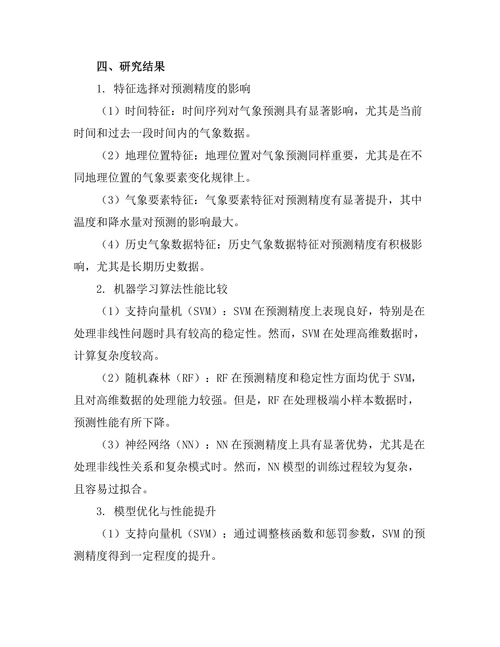 四、研究结果

1. 特征选择对预测精度的影响

（1）时间特征：时间序列对气象预测具有显著影响，尤其是当前时间和过去一段时间内的气象数据。

（2）地理位置特征：地理位置对气象预测同样重要，尤其是在不同地理位置的气象要素变化规律上。

（3）气象要素特征：气象要素特征对预测精度有显著提升，其中温度和降水量对预测的影响最大。

（4）历史气象数据特征：历史气象数据特征对预测精度有积极影响，尤其是长期历史数据。

2. 机器学习算法性能比较

（1）支持向量机（SVM）：SVM 在预测精度上表现良好，特别是在处理非线性问题时具有较高的稳定性。然而，SVM 在处理高维数据时，计算复杂度较高。

（2）随机森林（RF）：RF 在预测精度和稳定性方面均优于 SVM，且对高维数据的处理能力较强。但是，RF 在处理极端小样本数据时，预测性能有所下降。

（3）神经网络（NN）：NN 在预测精度上具有显著优势，尤其是在处理非线性关系和复杂模式时。然而，NN 模型的训练过程较为复杂，且容易过拟合。

3. 模型优化与性能提升

（1）支持向量机（SVM）：通过调整核函数和惩罚参数，SVM 的预测精度得到一定程度的提升。